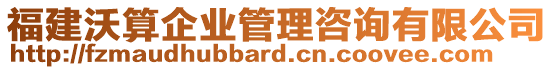 福建沃算企业管理咨询有限公司
http://fzmaudhubbard.cn.coovee.com